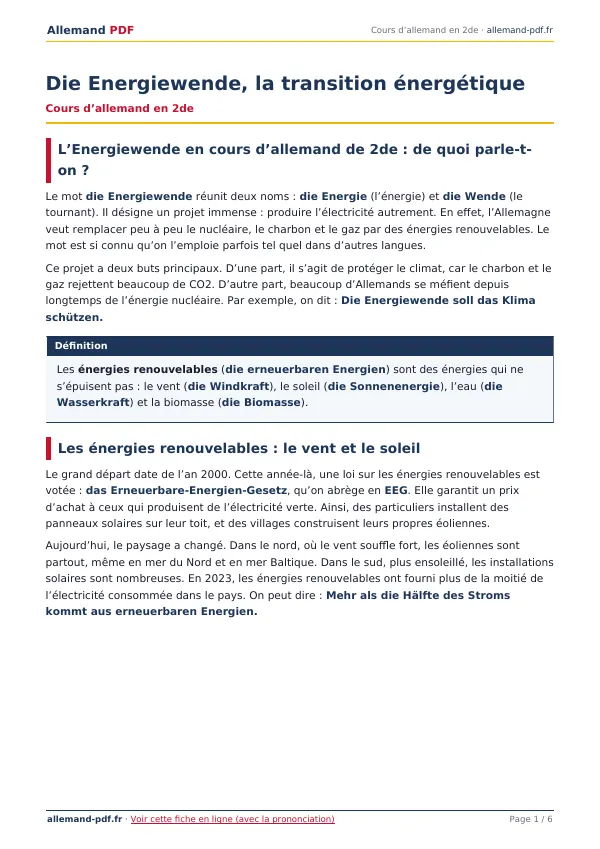 Allemand PDF

Cours d'allemand en 2de · allemand-pdf.fr

Die Energiewende, la transition énergétique

Cours d'allemand en 2de

L'Energiewende en cours d'allemand de 2de : de quoi parle-t-on ?

Le mot die Energiewende réunit deux noms : die Energie (l'énergie) et die Wende (le tournant). Il désigne un projet immense : produire l'électricité autrement. En effet, l'Allemagne veut remplacer peu à peu le nucléaire, le charbon et le gaz par des énergies renouvelables. Le mot est si connu qu'on l'emploie parfois tel quel dans d'autres langues.

Ce projet a deux buts principaux. D'une part, il s'agit de protéger le climat, car le charbon et le gaz rejettent beaucoup de CO2. D'autre part, beaucoup d'Allemands se méfient depuis longtemps de l'énergie nucléaire. Par exemple, on dit : Die Energiewende soll das Klima schützen.

Définition

Les énergies renouvelables (die erneuerbaren Energien) sont des énergies qui ne s'épuisent pas : le vent (die Windkraft), le soleil (die Sonnenenergie), l'eau (die Wasserkraft) et la biomasse (die Biomasse).

Les énergies renouvelables : le vent et le soleil

Le grand départ date de l'an 2000. Cette année-là, une loi sur les énergies renouvelables est votée : das Erneuerbare-Energien-Gesetz, qu'on abrège en EEG. Elle garantit un prix d'achat à ceux qui produisent de l'électricité verte. Ainsi, des particuliers installent des panneaux solaires sur leur toit, et des villages construisent leurs propres éoliennes.

Aujourd'hui, le paysage a changé. Dans le nord, où le vent souffle fort, les éoliennes sont partout, même en mer du Nord et en mer Baltique. Dans le sud, plus ensoleillé, les installations solaires sont nombreuses. En 2023, les énergies renouvelables ont fourni plus de la moitié de l'électricité consommée dans le pays. On peut dire : Mehr als die Hälfte des Stroms kommt aus erneuerbaren Energien.

allemand-pdf.fr · Voir cette fiche en ligne (avec la prononciation)

Page 1 / 6